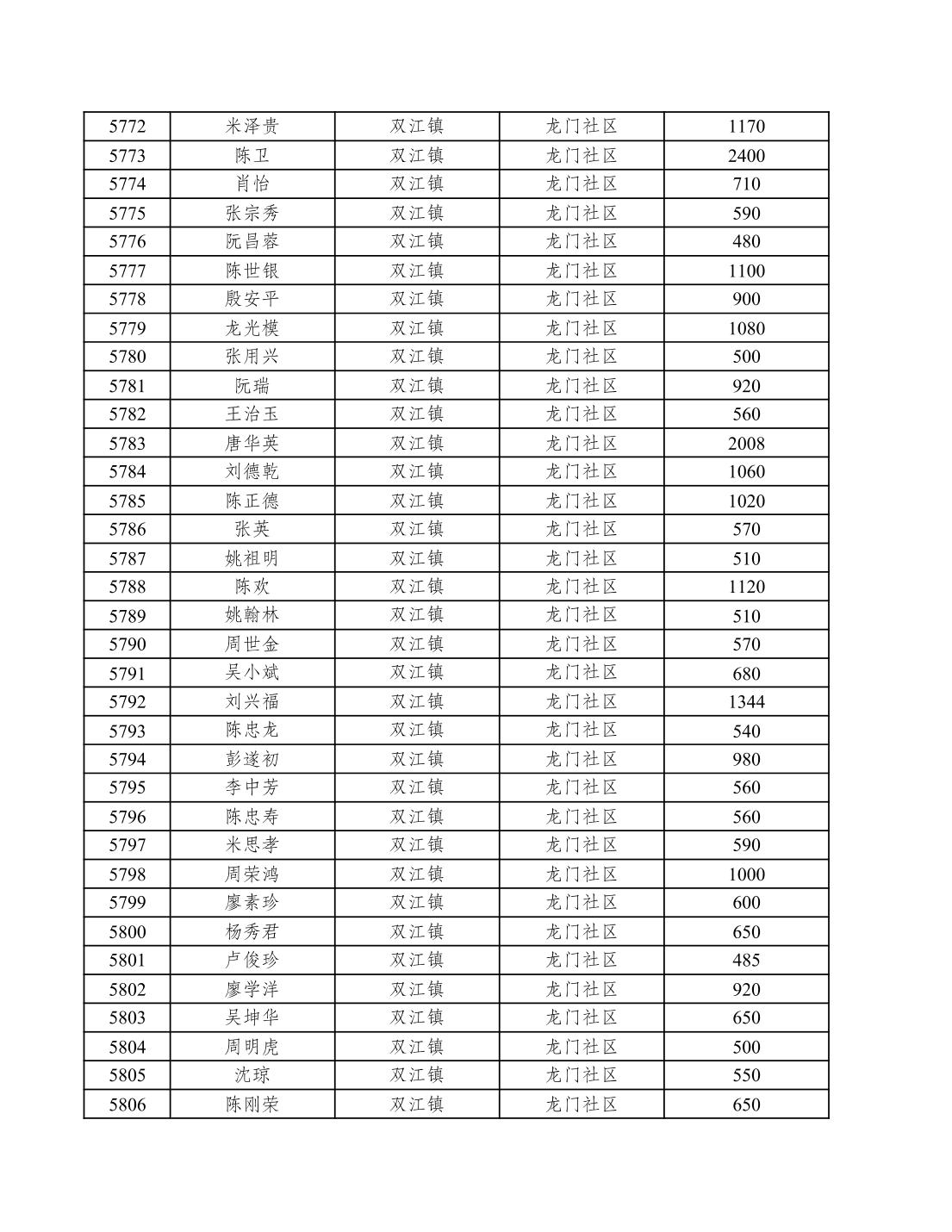 | 5772 | 米泽贵 | 双江镇 | 龙门社区 | 1170 |
|---|---|---|---|---|
| 5773 | 陈卫 | 双江镇 | 龙门社区 | 2400 |
| 5774 | 肖怡 | 双江镇 | 龙门社区 | 710 |
| 5775 | 张宗秀 | 双江镇 | 龙门社区 | 590 |
| 5776 | 阮昌蓉 | 双江镇 | 龙门社区 | 480 |
| 5777 | 陈世银 | 双江镇 | 龙门社区 | 1100 |
| 5778 | 殷安平 | 双江镇 | 龙门社区 | 900 |
| 5779 | 龙光模 | 双江镇 | 龙门社区 | 1080 |
| 5780 | 张用兴 | 双江镇 | 龙门社区 | 500 |
| 5781 | 阮瑞 | 双江镇 | 龙门社区 | 920 |
| 5782 | 王治玉 | 双江镇 | 龙门社区 | 560 |
| 5783 | 唐华英 | 双江镇 | 龙门社区 | 2008 |
| 5784 | 刘德乾 | 双江镇 | 龙门社区 | 1060 |
| 5785 | 陈正德 | 双江镇 | 龙门社区 | 1020 |
| 5786 | 张英 | 双江镇 | 龙门社区 | 570 |
| 5787 | 姚祖明 | 双江镇 | 龙门社区 | 510 |
| 5788 | 陈欢 | 双江镇 | 龙门社区 | 1120 |
| 5789 | 姚翰林 | 双江镇 | 龙门社区 | 510 |
| 5790 | 周世金 | 双江镇 | 龙门社区 | 570 |
| 5791 | 吴小斌 | 双江镇 | 龙门社区 | 680 |
| 5792 | 刘兴福 | 双江镇 | 龙门社区 | 1344 |
| 5793 | 陈忠龙 | 双江镇 | 龙门社区 | 540 |
| 5794 | 彭遂初 | 双江镇 | 龙门社区 | 980 |
| 5795 | 李中芳 | 双江镇 | 龙门社区 | 560 |
| 5796 | 陈忠寿 | 双江镇 | 龙门社区 | 560 |
| 5797 | 米思孝 | 双江镇 | 龙门社区 | 590 |
| 5798 | 周荣鸿 | 双江镇 | 龙门社区 | 1000 |
| 5799 | 廖素珍 | 双江镇 | 龙门社区 | 600 |
| 5800 | 杨秀君 | 双江镇 | 龙门社区 | 650 |
| 5801 | 卢俊珍 | 双江镇 | 龙门社区 | 485 |
| 5802 | 廖学洋 | 双江镇 | 龙门社区 | 920 |
| 5803 | 吴坤华 | 双江镇 | 龙门社区 | 650 |
| 5804 | 周明虎 | 双江镇 | 龙门社区 | 500 |
| 5805 | 沈琼 | 双江镇 | 龙门社区 | 550 |
| 5806 | 陈刚荣 | 双江镇 | 龙门社区 | 650 |